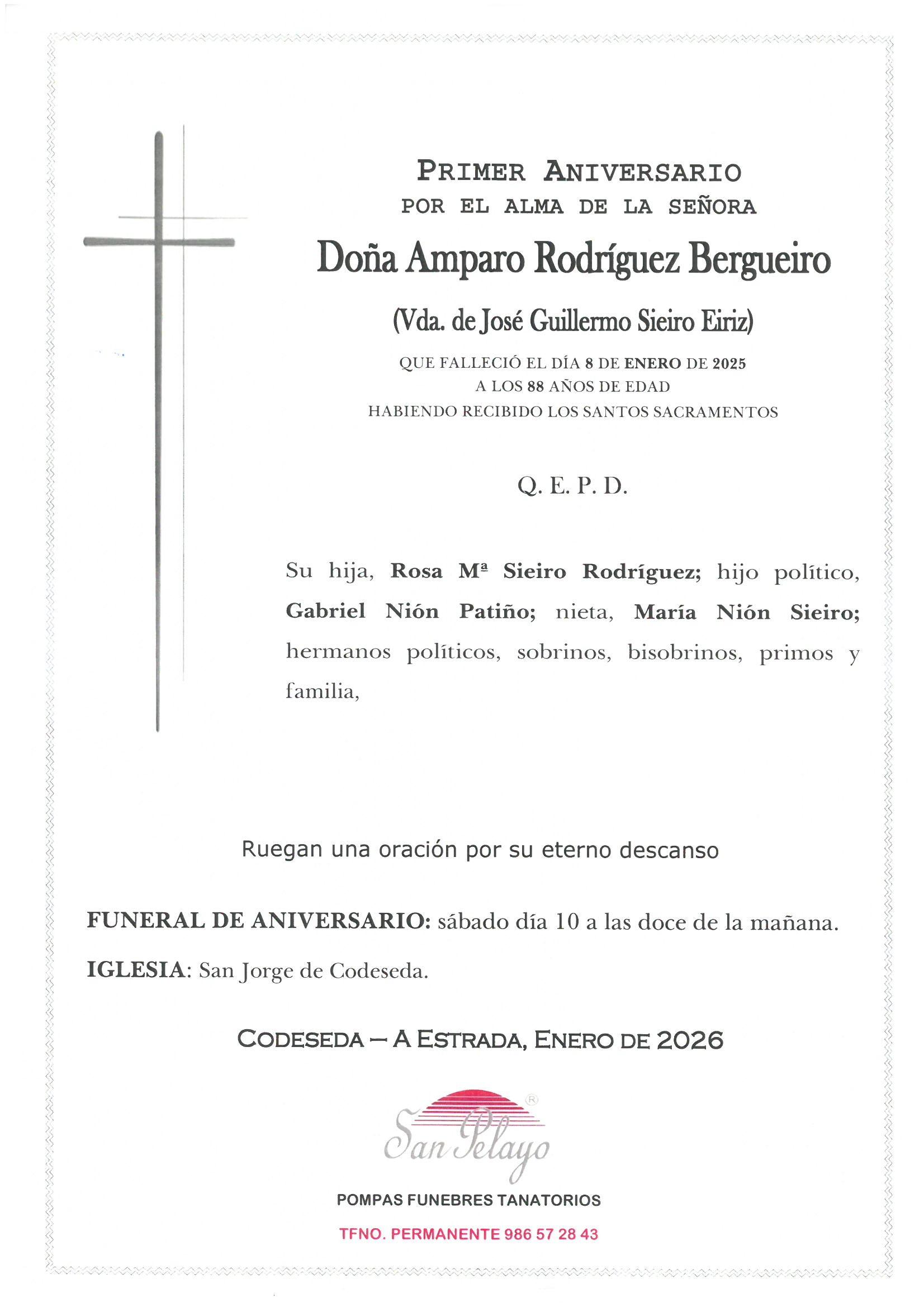 PRIMER ANIVERSARIO
POR EL ALMA DE LA SEÑORA

Doña Amparo Rodríguez Bergueiro

(Vda. de José Guillermo Sieiro Eiriz)

QUE FALLECIÓ EL DÍA 8 DE ENERO DE 2025
A LOS 88 AÑOS DE EDAD
HABIENDO RECIBIDO LOS SANTOS SACRAMENTOS

Q. E. P. D.

Su hija, Rosa Mª Sieiro Rodríguez; hijo político, Gabriel Nión Patiño; nieta, María Nión Sieiro; hermanos políticos, sobrinos, bisobrinos, primos y familia,

Ruegan una oración por su eterno descanso

FUNERAL DE ANIVERSARIO: sábado día 10 a las doce de la mañana.

IGLESIA: San Jorge de Codeseda.

CODESEDA – A ESTRADA, ENERO DE 2026

San Pelayo ®

POMPAS FUNEBRES TANATORIOS

TFNO. PERMANENTE 986 57 28 43